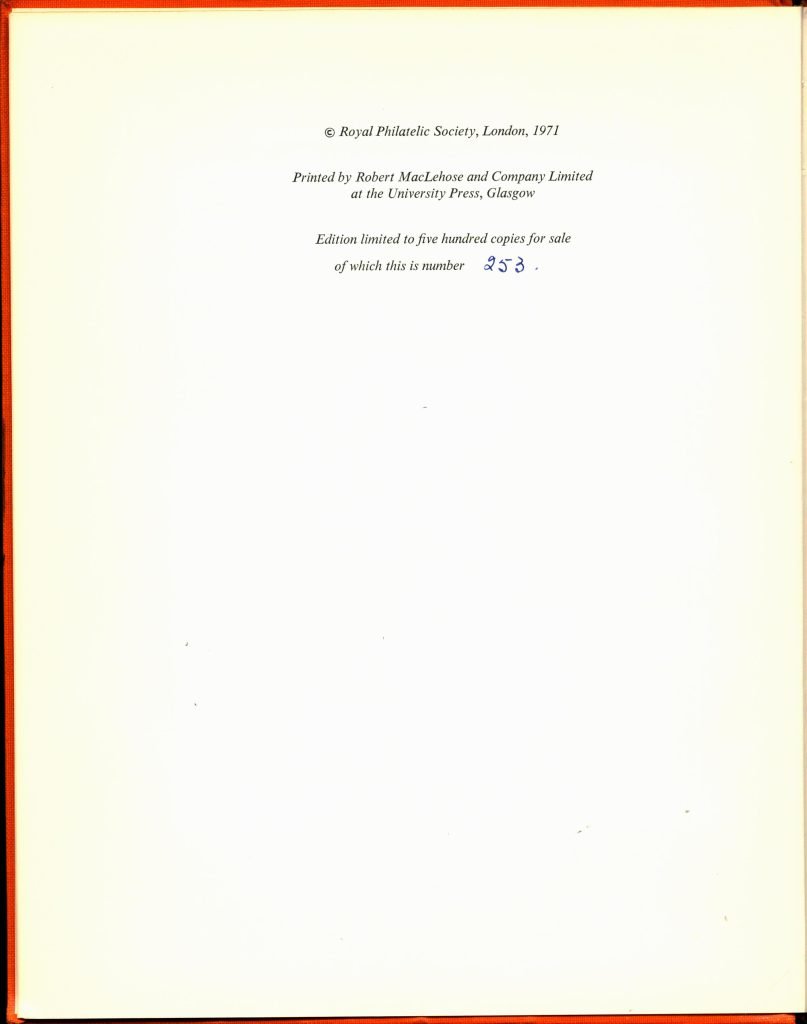 © Royal Philatelic Society, London, 1971

Printed by Robert MacLehose and Company Limited
at the University Press, Glasgow

Edition limited to five hundred copies for sale
of which this is number 253 .